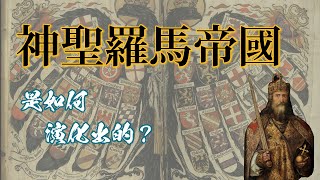 神聖羅馬帝國

是如何

演化出的？